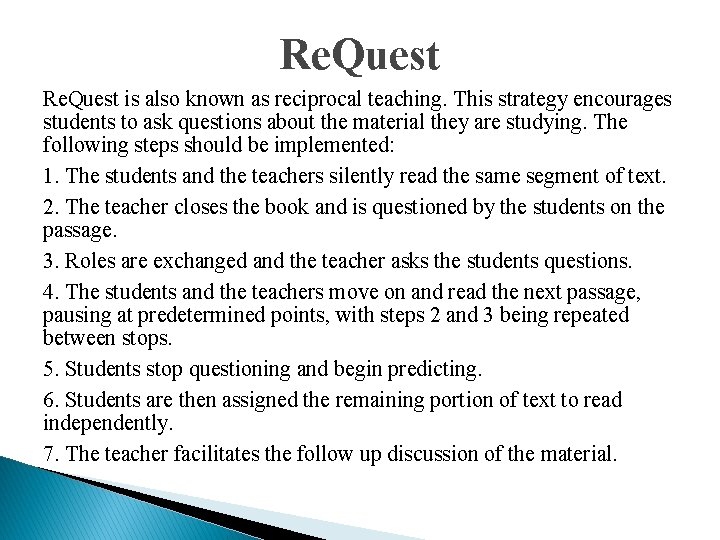 ReQuest

ReQuest is also known as reciprocal teaching. This strategy encourages students to ask questions about the material they are studying. The following steps should be implemented:

1. The students and the teachers silently read the same segment of text.

2. The teacher closes the book and is questioned by the students on the passage.

3. Roles are exchanged and the teacher asks the students questions.

4. The students and the teachers move on and read the next passage, pausing at predetermined points, with steps 2 and 3 being repeated between stops.

5. Students stop questioning and begin predicting.

6. Students are then assigned the remaining portion of text to read independently.

7. The teacher facilitates the follow up discussion of the material.